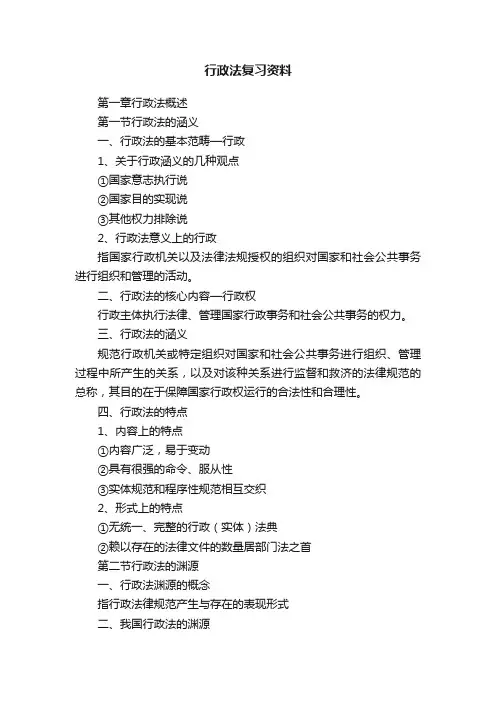 行政法复习资料

第一章行政法概述

第一节行政法的涵义

一、行政法的基本范畴—行政

1、关于行政涵义的几种观点

①国家意志执行说

②国家目的实现说

③其他权力排除说

2、行政法意义上的行政

指国家行政机关以及法律法规授权的组织对国家和社会公共事务进行组织和管理的活动。

二、行政法的核心内容—行政权

行政主体执行法律、管理国家行政事务和社会公共事务的权力。

三、行政法的涵义

规范行政机关或特定组织对国家和社会公共事务进行组织、管理过程中所产生的关系，以及对该种关系进行监督和救济的法律规范的总称，其目的在于保障国家行政权运行的合法性和合理性。

四、行政法的特点

1、内容上的特点

①内容广泛，易于变动

②具有很强的命令、服从性

③实体规范和程序性规范相互交织

2、形式上的特点

①无统一、完整的行政（实体）法典

②赖以存在的法律文件的数量居部门法之首

第二节行政法的渊源

一、行政法渊源的概念

指行政法律规范产生与存在的表现形式

二、我国行政法的渊源